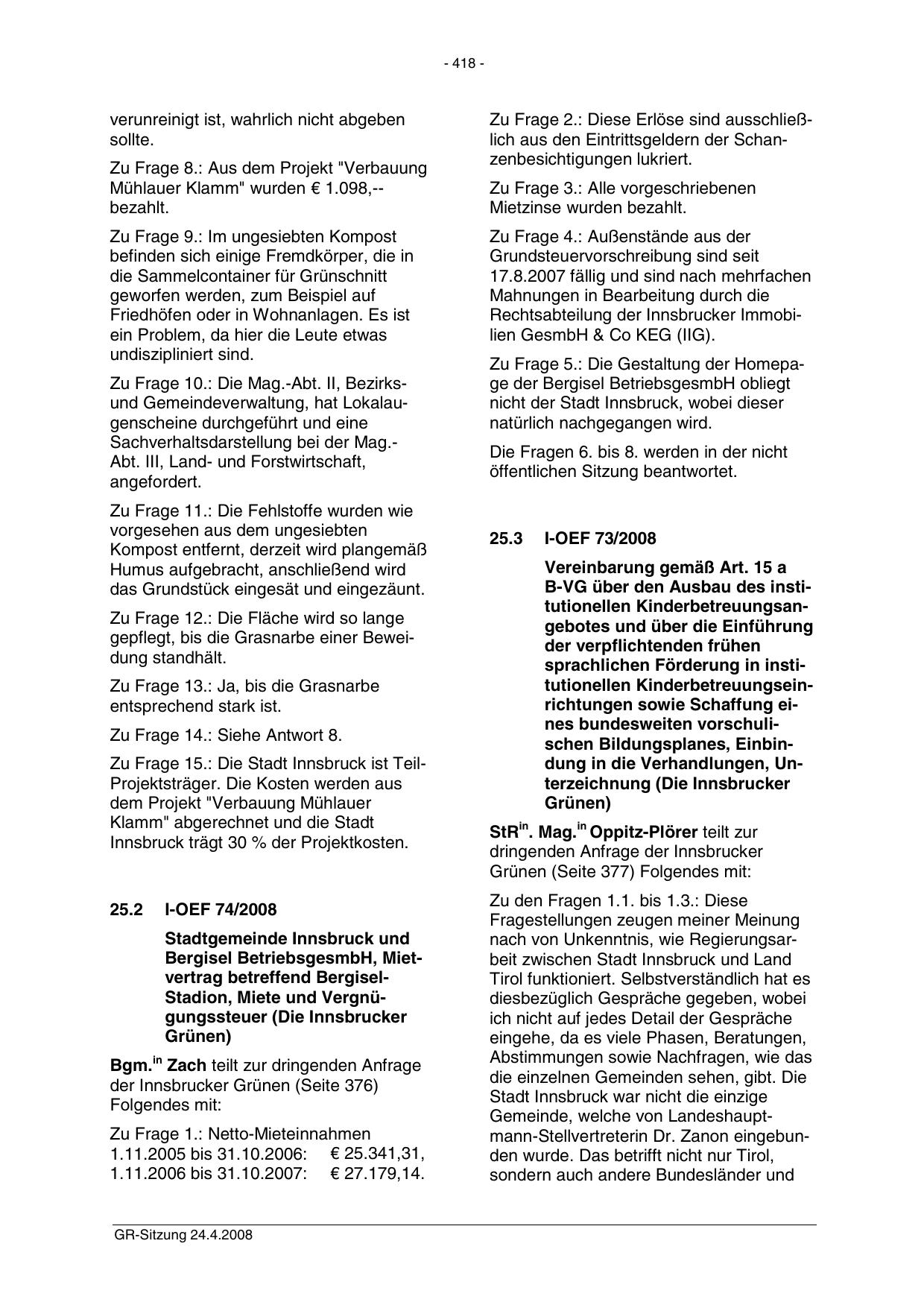 - 418 -

verunreinigt ist, wahrlich nicht abgeben sollte.

Zu Frage 8.: Aus dem Projekt "Verbauung Mühlauer Klamm" wurden € 1.098,-- bezahlt.

Zu Frage 9.: Im ungesiebten Kompost befinden sich einige Fremdkörper, die in die Sammelcontainer für Grünschnitt geworfen werden, zum Beispiel auf Friedhöfen oder in Wohnanlagen. Es ist ein Problem, da hier die Leute etwas undiszipliniert sind.

Zu Frage 10.: Die Mag.-Abt. II, Bezirks- und Gemeindeverwaltung, hat Lokalaugenscheine durchgeführt und eine Sachverhaltsdarstellung bei der Mag.-Abt. III, Land- und Forstwirtschaft, angefordert.

Zu Frage 11.: Die Fehlstoffe wurden wie vorgesehen aus dem ungesiebten Kompost entfernt, derzeit wird plangemäß Humus aufgebracht, anschließend wird das Grundstück eingesät und eingezäunt.

Zu Frage 12.: Die Fläche wird so lange gepflegt, bis die Grasnarbe einer Beweidung standhält.

Zu Frage 13.: Ja, bis die Grasnarbe entsprechend stark ist.

Zu Frage 14.: Siehe Antwort 8.

Zu Frage 15.: Die Stadt Innsbruck ist Teil-Projektsträger. Die Kosten werden aus dem Projekt "Verbauung Mühlauer Klamm" abgerechnet und die Stadt Innsbruck trägt 30 % der Projektkosten.

25.2 I-OEF 74/2008

Stadtgemeinde Innsbruck und Bergisel BetriebsgesmbH, Mietvertrag betreffend Bergisel-Stadion, Miete und Vergnügungssteuer (Die Innsbrucker Grünen)

Bgm.$^{in}$ Zach teilt zur dringenden Anfrage der Innsbrucker Grünen (Seite 376) Folgendes mit:

Zu Frage 1.: Netto-Mieteinnahmen
1.11.2005 bis 31.10.2006: € 25.341,31,
1.11.2006 bis 31.10.2007: € 27.179,14.

Zu Frage 2.: Diese Erlöse sind ausschließlich aus den Eintrittsgeldern der Schanzenbesichtigungen lukriert.

Zu Frage 3.: Alle vorgeschriebenen Mietzinse wurden bezahlt.

Zu Frage 4.: Außenstände aus der Grundsteuervorschreibung sind seit 17.8.2007 fällig und sind nach mehrfachen Mahnungen in Bearbeitung durch die Rechtsabteilung der Innsbrucker Immobilien GesmbH & Co KEG (IIG).

Zu Frage 5.: Die Gestaltung der Homepage der Bergisel BetriebsgesmbH obliegt nicht der Stadt Innsbruck, wobei dieser natürlich nachgegangen wird.

Die Fragen 6. bis 8. werden in der nicht öffentlichen Sitzung beantwortet.

25.3 I-OEF 73/2008

Vereinbarung gemäß Art. 15 a B-VG über den Ausbau des institutionellen Kinderbetreuungsangebotes und über die Einführung der verpflichtenden frühen sprachlichen Förderung in institutionellen Kinderbetreuungseinrichtungen sowie Schaffung eines bundesweiten vorschulischen Bildungsplanes, Einbindung in die Verhandlungen, Unterzeichnung (Die Innsbrucker Grünen)

StR$^{in}$. Mag.$^{in}$ Oppitz-Plörer teilt zur dringenden Anfrage der Innsbrucker Grünen (Seite 377) Folgendes mit:

Zu den Fragen 1.1. bis 1.3.: Diese Fragestellungen zeugen meiner Meinung nach von Unkenntnis, wie Regierungsarbeit zwischen Stadt Innsbruck und Land Tirol funktioniert. Selbstverständlich hat es diesbezüglich Gespräche gegeben, wobei ich nicht auf jedes Detail der Gespräche eingehe, da es viele Phasen, Beratungen, Abstimmungen sowie Nachfragen, wie das die einzelnen Gemeinden sehen, gibt. Die Stadt Innsbruck war nicht die einzige Gemeinde, welche von Landeshauptmann-Stellvertreterin Dr. Zanon eingebunden wurde. Das betrifft nicht nur Tirol, sondern auch andere Bundesländer und

GR-Sitzung 24.4.2008